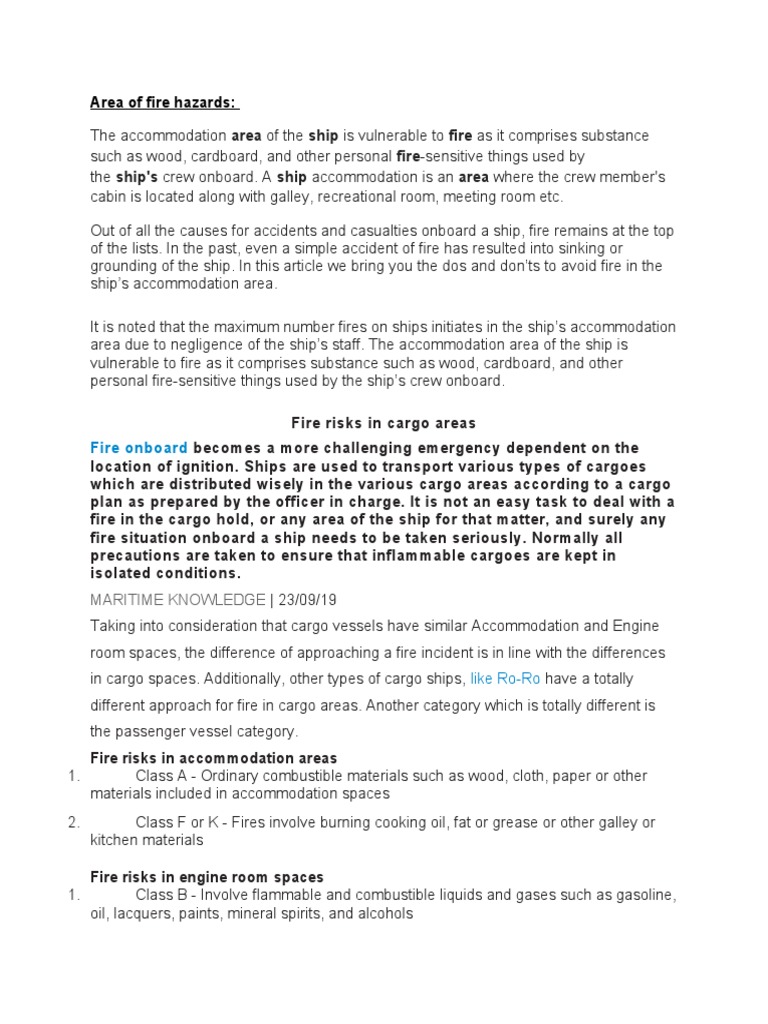 Area of fire hazards:

The accommodation area of the ship is vulnerable to fire as it comprises substance such as wood, cardboard, and other personal fire-sensitive things used by the ship's crew onboard. A ship accommodation is an area where the crew member's cabin is located along with galley, recreational room, meeting room etc.

Out of all the causes for accidents and casualties onboard a ship, fire remains at the top of the lists. In the past, even a simple accident of fire has resulted into sinking or grounding of the ship. In this article we bring you the dos and don'ts to avoid fire in the ship's accommodation area.

It is noted that the maximum number fires on ships initiates in the ship's accommodation area due to negligence of the ship's staff. The accommodation area of the ship is vulnerable to fire as it comprises substance such as wood, cardboard, and other personal fire-sensitive things used by the ship's crew onboard.

Fire risks in cargo areas

Fire onboard becomes a more challenging emergency dependent on the location of ignition. Ships are used to transport various types of cargoes which are distributed wisely in the various cargo areas according to a cargo plan as prepared by the officer in charge. It is not an easy task to deal with a fire in the cargo hold, or any area of the ship for that matter, and surely any fire situation onboard a ship needs to be taken seriously. Normally all precautions are taken to ensure that inflammable cargoes are kept in isolated conditions.

MARITIME KNOWLEDGE | 23/09/19

Taking into consideration that cargo vessels have similar Accommodation and Engine room spaces, the difference of approaching a fire incident is in line with the differences in cargo spaces. Additionally, other types of cargo ships, like Ro-Ro have a totally different approach for fire in cargo areas. Another category which is totally different is the passenger vessel category.

Fire risks in accommodation areas
1. Class A - Ordinary combustible materials such as wood, cloth, paper or other materials included in accommodation spaces
2. Class F or K - Fires involve burning cooking oil, fat or grease or other galley or kitchen materials

Fire risks in engine room spaces
1. Class B - Involve flammable and combustible liquids and gases such as gasoline, oil, lacquers, paints, mineral spirits, and alcohols